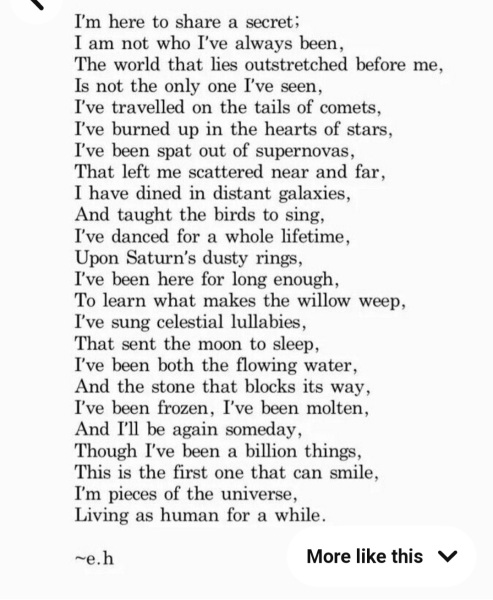 I'm here to share a secret;
I am not who I've always been,
The world that lies outstretched before me,
Is not the only one I've seen,
I've travelled on the tails of comets,
I've burned up in the hearts of stars,
I've been spat out of supernovas,
That left me scattered near and far,
I have dined in distant galaxies,
And taught the birds to sing,
I've danced for a whole lifetime,
Upon Saturn's dusty rings,
I've been here for long enough,
To learn what makes the willow weep,
I've sung celestial lullabies,
That sent the moon to sleep,
I've been both the flowing water,
And the stone that blocks its way,
I've been frozen, I've been molten,
And I'll be again someday,
Though I've been a billion things,
This is the first one that can smile,
I'm pieces of the universe,
Living as human for a while.

~e.h

More like this